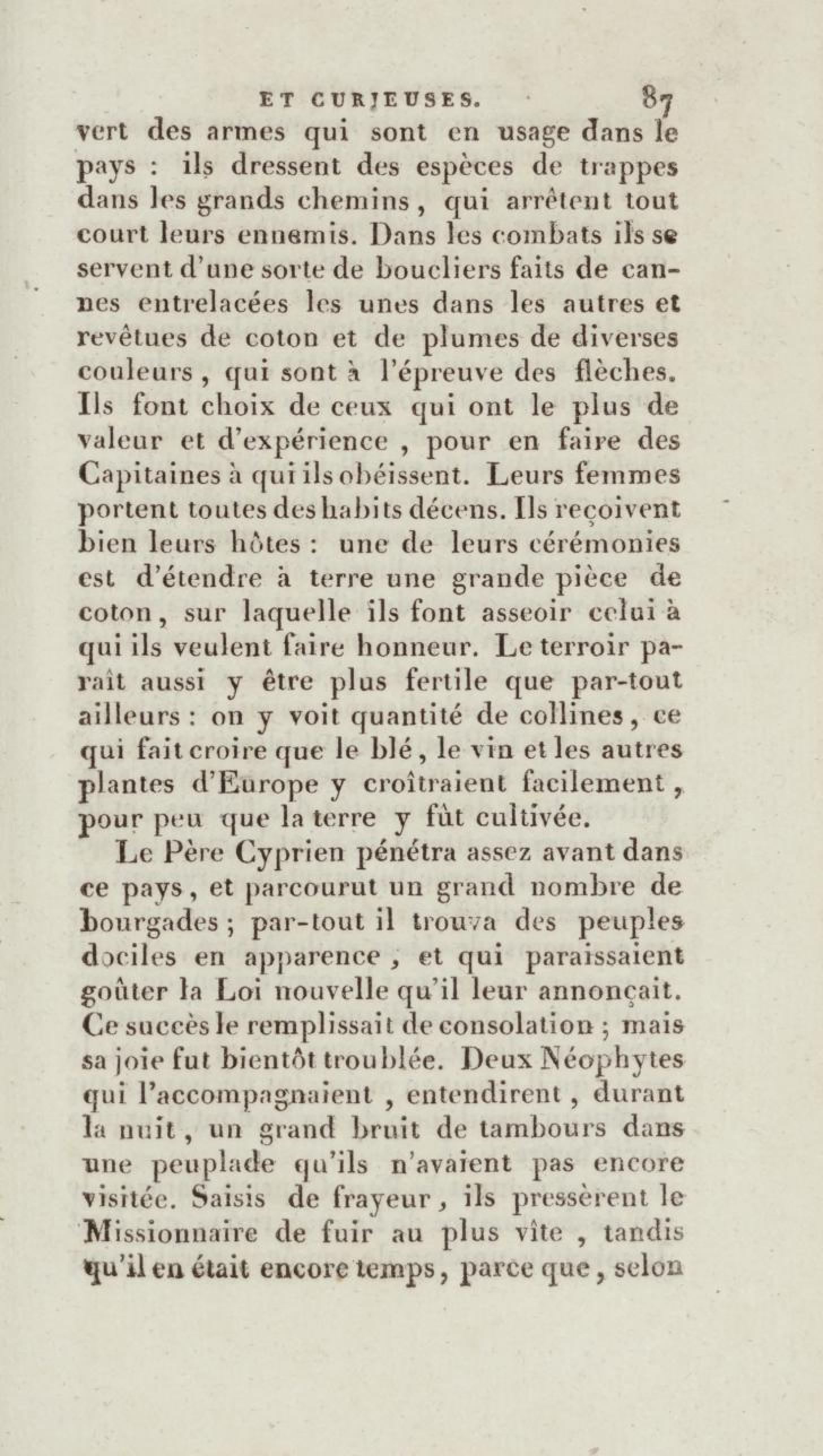 ET CURIEUSES. 87

vert des armes qui sont en usage dans le pays : ils dressent des espèces de trappes dans les grands chemins, qui arrêtent tout court leurs ennemis. Dans les combats ils se servent d'une sorte de boucliers faits de cannes entrelacées les unes dans les autres et revêtues de coton et de plumes de diverses couleurs, qui sont à l'épreuve des flèches. Ils font choix de ceux qui ont le plus de valeur et d'expérience, pour en faire des Capitaines à qui ils obéissent. Leurs femmes portent toutes des habits décens. Ils reçoivent bien leurs hôtes : une de leurs cérémonies est d'étendre à terre une grande pièce de coton, sur laquelle ils font asseoir celui à qui ils veulent faire honneur. Le terroir paraît aussi y être plus fertile que par-tout ailleurs : on y voit quantité de collines, ce qui fait croire que le blé, le vin et les autres plantes d'Europe y croîtraient facilement, pour peu que la terre y fût cultivée.

Le Père Cyprien pénétra assez avant dans ce pays, et parcourut un grand nombre de bourgades ; par-tout il trouva des peuples dociles en apparence, et qui paraissaient goûter la Loi nouvelle qu'il leur annonçait. Ce succès le remplissait de consolation ; mais sa joie fut bientôt troublée. Deux Néophytes qui l'accompagnaient, entendirent, durant la nuit, un grand bruit de tambours dans une peuplade qu'ils n'avaient pas encore visitée. Saisis de frayeur, ils pressèrent le Missionnaire de fuir au plus vîte, tandis qu'il en était encore temps, parce que, selon